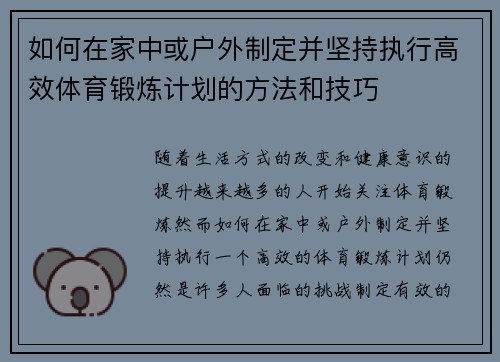 如何在家中或户外制定并坚持执行高效体育锻炼计划的方法和技巧

随着生活方式的改变和健康意识的提升越来越多的人开始关注体育锻炼然而如何在家中或户外制定并坚持执行一个高效的体育锻炼计划仍然是许多人面临的挑战制定有效的